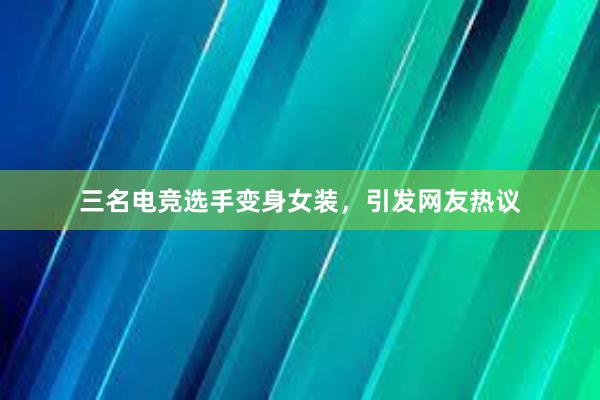 三名电竞选手变身女装，引发网友热议